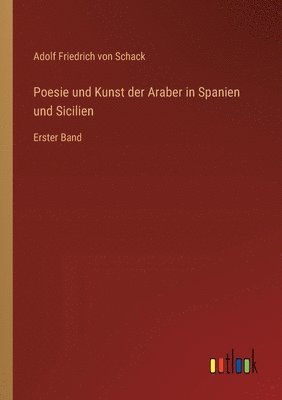 Adolf Friedrich von Schack

Poesie und Kunst der Araber in Spanien und Sicilien

Erster Band

outlook